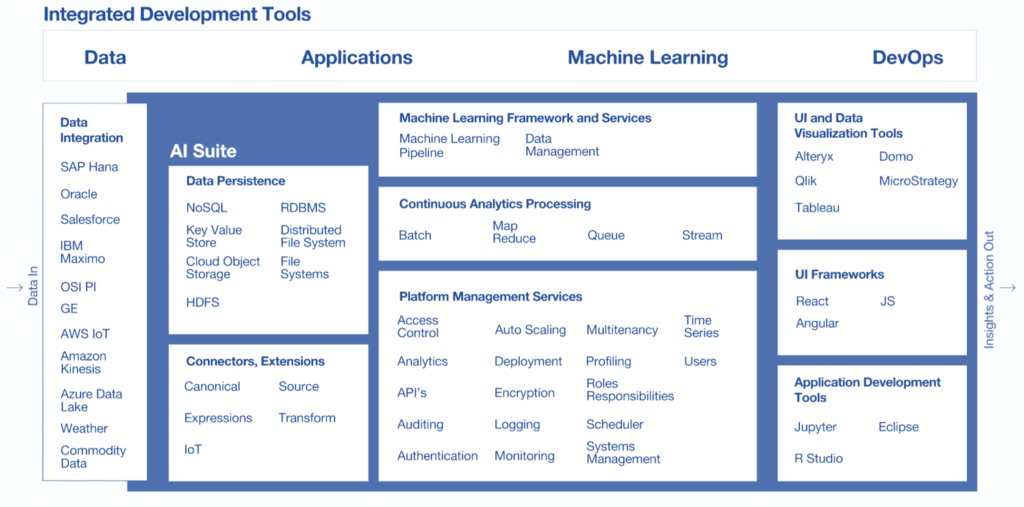 Integrated Development Tools

Data Applications Machine Learning DevOps

Data In

Data Integration
SAP Hana
Oracle
Salesforce
IBM Maximo
OSI PI
GE
AWS IoT
Amazon Kinesis
Azure Data Lake
Weather
Commodity Data

AI Suite

Data Persistence
NoSQL
RDBMS
Key Value Store
Distributed File System
Cloud Object Storage
File Systems
HDFS

Connectors, Extensions
Canonical
Source
Expressions
Transform
IoT

Machine Learning Framework and Services
Machine Learning Pipeline
Data Management

Continuous Analytics Processing
Batch
Map Reduce
Queue
Stream

Platform Management Services
Access Control
Auto Scaling
Multitenancy
Time Series
Analytics
Deployment
Profiling
Users
API's
Encryption
Roles Responsibilities
Auditing
Logging
Scheduler
Authentication
Monitoring
Systems Management

UI and Data Visualization Tools
Alteryx
Domo
Qlik
MicroStrategy
Tableau

UI Frameworks
React
JS
Angular

Application Development Tools
Jupyter
Eclipse
R Studio

Insights & Action Out